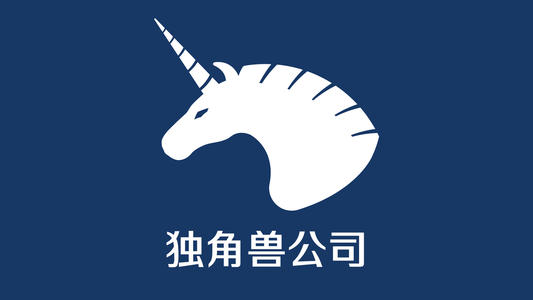 独角兽公司